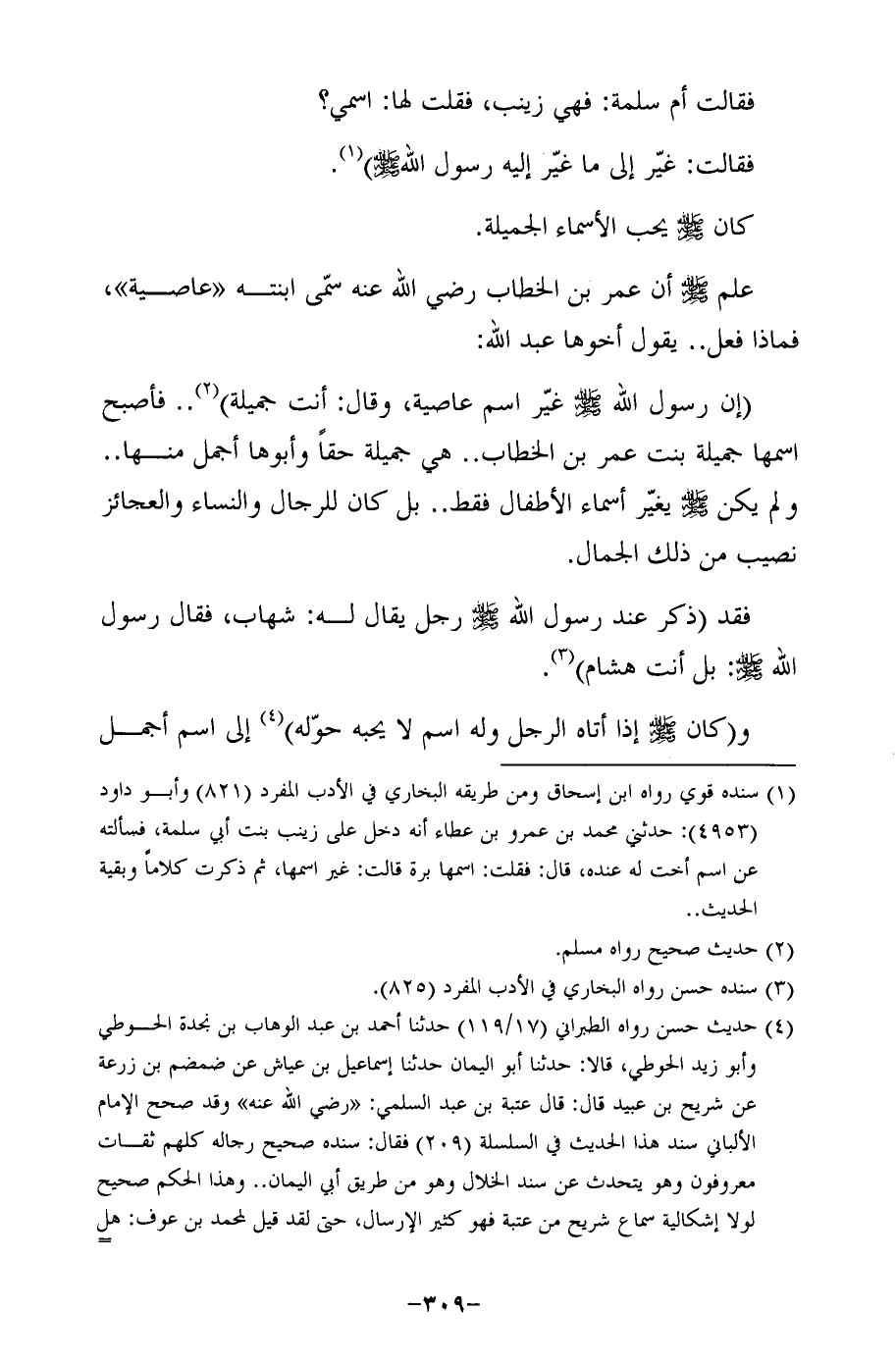 فقالت أم سلمة: فهي زينب، فقلت لها: اسمي؟

فقالت: غيّر إلى ما غيّر إليه رسول الله ﷺ)$^{(١)}$.

كان ﷺ يحب الأسماء الجميلة.

علم ﷺ أن عمر بن الخطاب رضي الله عنه سمّى ابنته «عاصية»، فماذا فعل.. يقول أخوها عبد الله:

(إن رسول الله ﷺ غيّر اسم عاصية، وقال: أنت جميلة)$^{(٢)}$.. فأصبح اسمها جميلة بنت عمر بن الخطاب.. هي جميلة حقاً وأبوها أجمل منها.. ولم يكن ﷺ يغيّر أسماء الأطفال فقط.. بل كان للرجال والنساء والعجائز نصيب من ذلك الجمال.

فقد (ذكر عند رسول الله ﷺ رجل يقال له: شهاب، فقال رسول الله ﷺ: بل أنت هشام)$^{(٣)}$.

و(كان ﷺ إذا أتاه الرجل وله اسم لا يحبه حوّله)$^{(٤)}$ إلى اسم أجمل

(١) سنده قوي رواه ابن إسحاق ومن طريقه البخاري في الأدب المفرد (٨٢١) وأبو داود (٤٩٥٣): حدثني محمد بن عمرو بن عطاء أنه دخل على زينب بنت أبي سلمة، فسألته عن اسم أخت له عنده، قال: فقلت: اسمها برة قالت: غير اسمها، ثم ذكرت كلاماً وبقية الحديث..

(٢) حديث صحيح رواه مسلم.

(٣) سنده حسن رواه البخاري في الأدب المفرد (٨٢٥).

(٤) حديث حسن رواه الطبراني (١١٩/١٧) حدثنا أحمد بن عبد الوهاب بن نجدة الحوطي وأبو زيد الحوطي، قالا: حدثنا أبو اليمان حدثنا إسماعيل بن عياش عن ضمضم بن زرعة عن شريح بن عبيد قال: قال عتبة بن عبد السلمي: «رضي الله عنه» وقد صحح الإمام الألباني سند هذا الحديث في السلسلة (٢٠٩) فقال: سنده صحيح رجاله كلهم ثقات معروفون وهو يتحدث عن سند الخلال وهو من طريق أبي اليمان.. وهذا الحكم صحيح لولا إشكالية سماع شريح من عتبة فهو كثير الإرسال، حتى لقد قيل لمحمد بن عوف: هل

-٣٠٩-